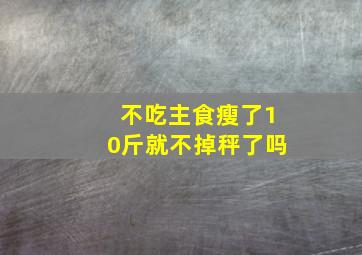 不吃主食瘦了10斤就不掉秤了吗